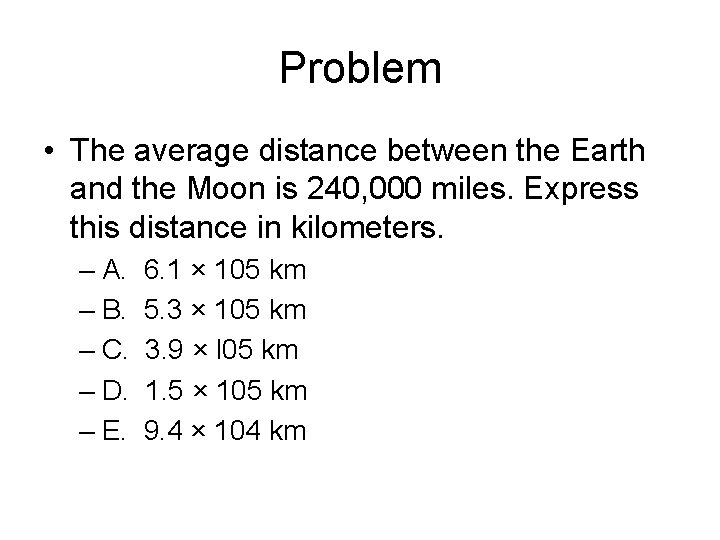 Problem

• The average distance between the Earth and the Moon is 240,000 miles. Express this distance in kilometers.

– A. 6.1 × 105 km

– B. 5.3 × 105 km

– C. 3.9 × l05 km

– D. 1.5 × 105 km

– E. 9.4 × 104 km